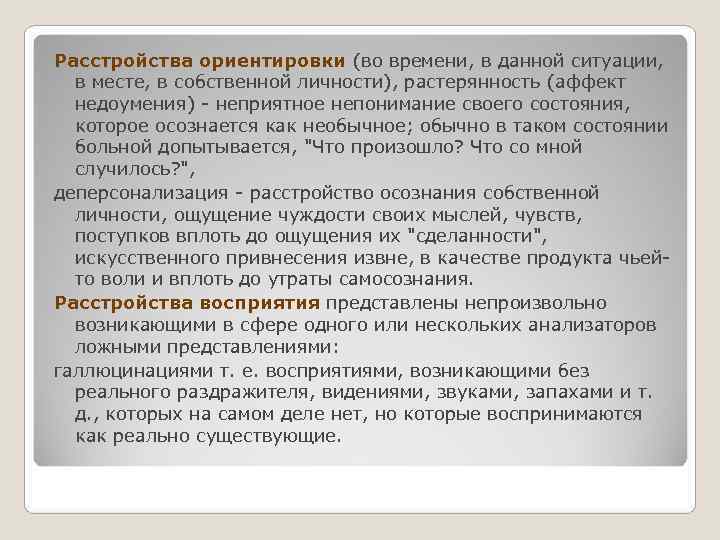 Расстройства ориентировки (во времени, в данной ситуации, в месте, в собственной личности), растерянность (аффект недоумения) - неприятное непонимание своего состояния, которое осознается как необычное; обычно в таком состоянии больной допытывается, "Что произошло? Что со мной случилось?",

деперсонализация - расстройство осознания собственной личности, ощущение чуждости своих мыслей, чувств, поступков вплоть до ощущения их "сделанности", искусственного привнесения извне, в качестве продукта чьей-то воли и вплоть до утраты самосознания.

Расстройства восприятия представлены непроизвольно возникающими в сфере одного или нескольких анализаторов ложными представлениями:

галлюцинациями т. е. восприятиями, возникающими без реального раздражителя, видениями, звуками, запахами и т. д., которых на самом деле нет, но которые воспринимаются как реально существующие.